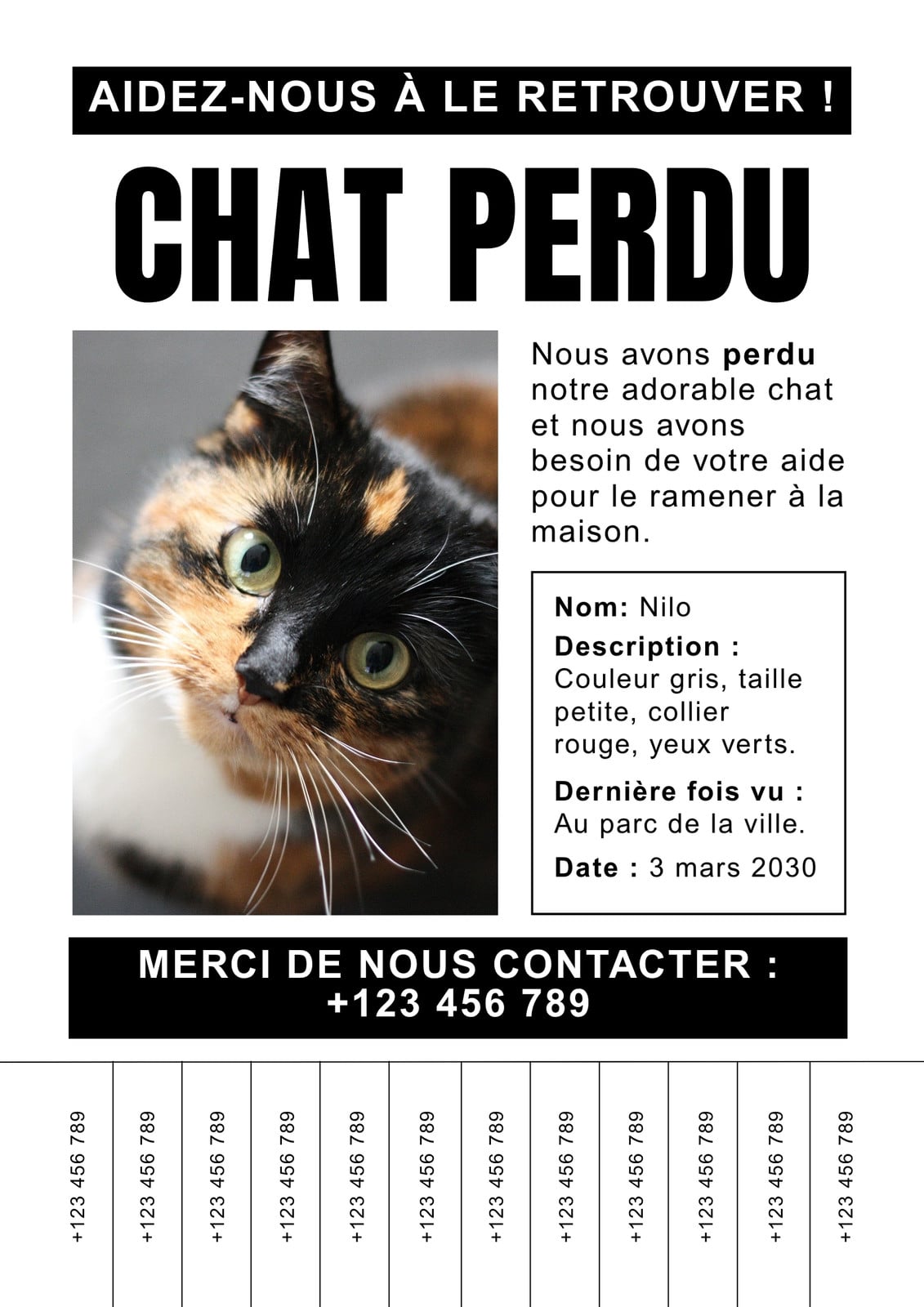 AIDEZ-NOUS À LE RETROUVER !

CHAT PERDU

Nous avons perdu notre adorable chat et nous avons besoin de votre aide pour le ramener à la maison.

Nom: Nilo
Description : Couleur gris, taille petite, collier rouge, yeux verts.
Dernière fois vu : Au parc de la ville.
Date : 3 mars 2030

MERCI DE NOUS CONTACTER :
+123 456 789

+123 456 789
+123 456 789
+123 456 789
+123 456 789
+123 456 789
+123 456 789
+123 456 789
+123 456 789
+123 456 789
+123 456 789
+123 456 789
+123 456 789